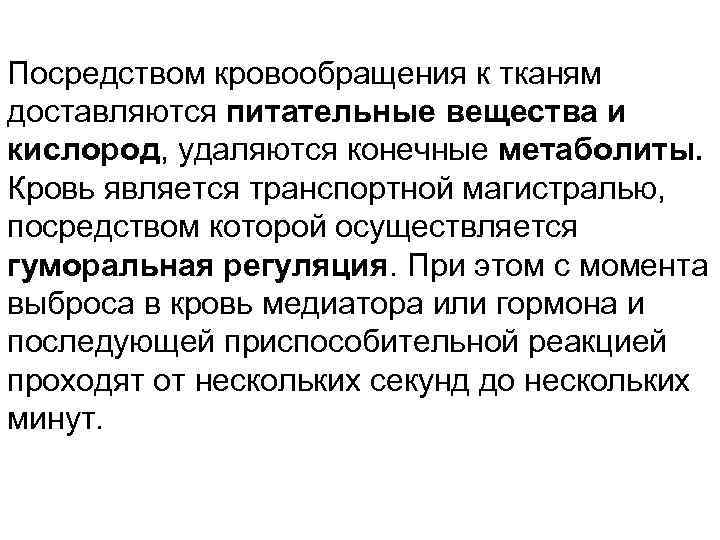 Посредством кровообращения к тканям доставляются питательные вещества и кислород, удаляются конечные метаболиты. Кровь является транспортной магистралью, посредством которой осуществляется гуморальная регуляция. При этом с момента выброса в кровь медиатора или гормона и последующей приспособительной реакцией проходят от нескольких секунд до нескольких минут.